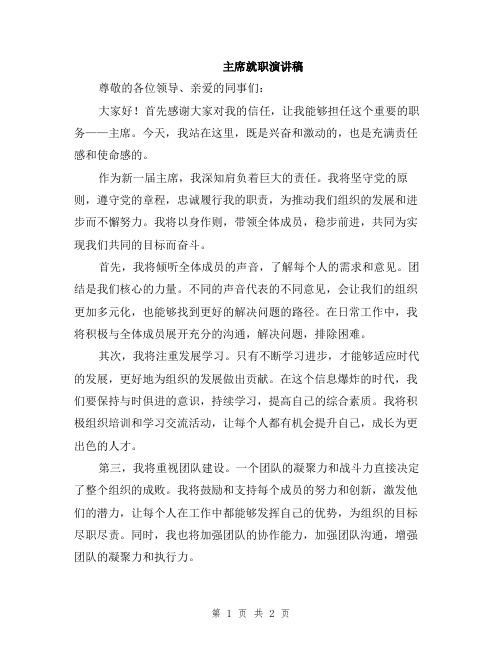 主席就职演讲稿

尊敬的各位领导、亲爱的同事们：

大家好！首先感谢大家对我的信任，让我能够担任这个重要的职务——主席。今天，我站在这里，既是兴奋和激动的，也是充满责任感和使命感的。

作为新一届主席，我深知肩负着巨大的责任。我将坚守党的原则，遵守党的章程，忠诚履行我的职责，为推动我们组织的发展和进步而不懈努力。我将以身作则，带领全体成员，稳步前进，共同为实现我们共同的目标而奋斗。

首先，我将倾听全体成员的声音，了解每个人的需求和意见。团结是我们核心的力量。不同的声音代表的不同意见，会让我们的组织更加多元化，也能够找到更好的解决问题的路径。在日常工作中，我将积极与全体成员展开充分的沟通，解决问题，排除困难。

其次，我将注重发展学习。只有不断学习进步，才能够适应时代的发展，更好地为组织的发展做出贡献。在这个信息爆炸的时代，我们要保持与时俱进的意识，持续学习，提高自己的综合素质。我将积极组织培训和学习交流活动，让每个人都有机会提升自己，成长为更出色的人才。

第三，我将重视团队建设。一个团队的凝聚力和战斗力直接决定了整个组织的成败。我将鼓励和支持每个成员的努力和创新，激发他们的潜力，让每个人在工作中都能够发挥自己的优势，为组织的目标尽职尽责。同时，我也将加强团队的协作能力，加强团队沟通，增强团队的凝聚力和执行力。

第 1 页 共 2 页